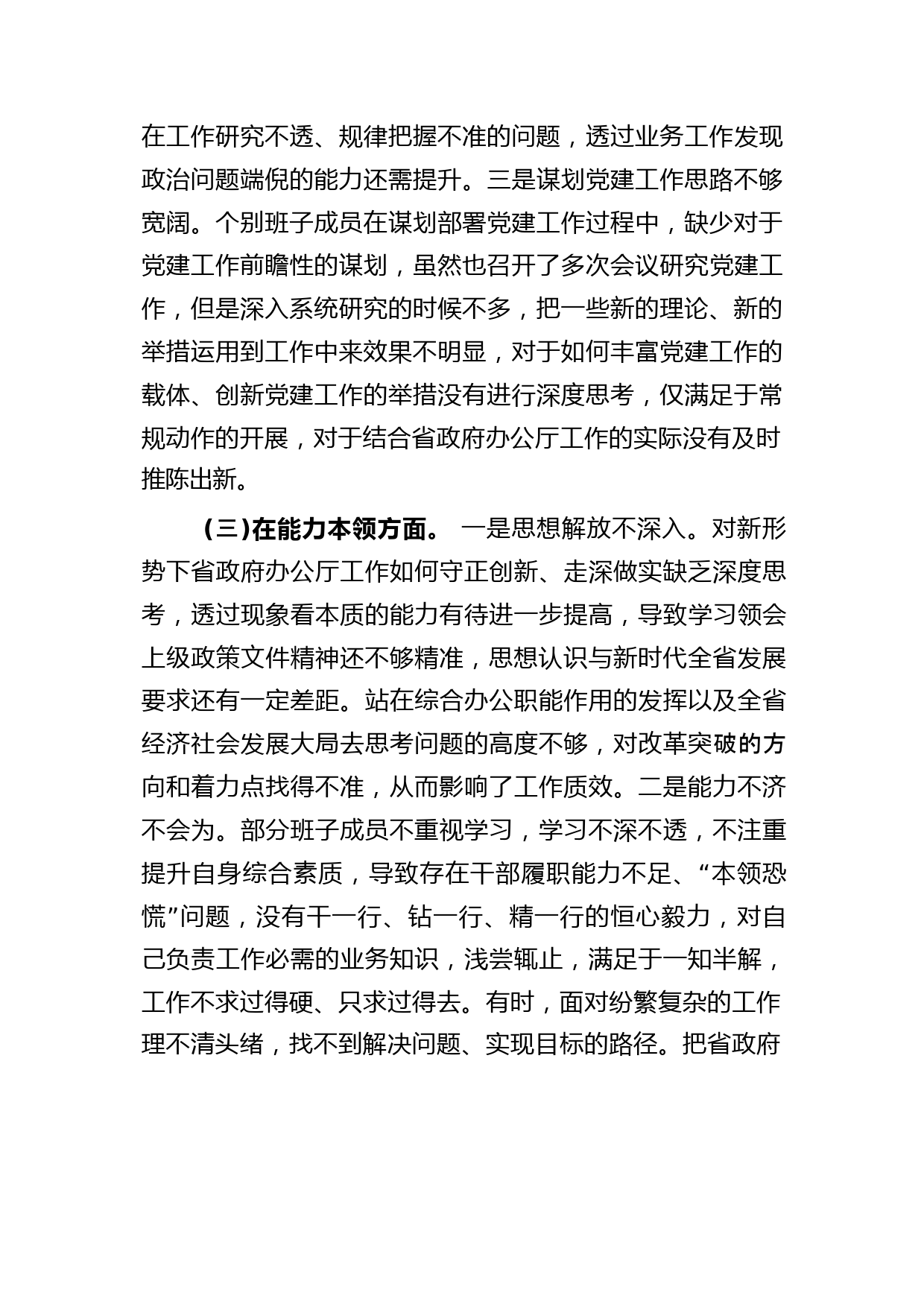 在工作研究不透、规律把握不准的问题，透过业务工作发现政治问题端倪的能力还需提升。三是谋划党建工作思路不够宽阔。个别班子成员在谋划部署党建工作过程中，缺少对于党建工作前瞻性的谋划，虽然也召开了多次会议研究党建工作，但是深入系统研究的时候不多，把一些新的理论、新的举措运用到工作中来效果不明显，对于如何丰富党建工作的载体、创新党建工作的举措没有进行深度思考，仅满足于常规动作的开展，对于结合省政府办公厅工作的实际没有及时推陈出新。

（三）在能力本领方面。 一是思想解放不深入。对新形势下省政府办公厅工作如何守正创新、走深做实缺乏深度思考，透过现象看本质的能力有待进一步提高，导致学习领会上级政策文件精神还不够精准，思想认识与新时代全省发展要求还有一定差距。站在综合办公职能作用的发挥以及全省经济社会发展大局去思考问题的高度不够，对改革突破的方向和着力点找得不准，从而影响了工作质效。二是能力不济不会为。部分班子成员不重视学习，学习不深不透，不注重提升自身综合素质，导致存在干部履职能力不足、“本领恐慌”问题，没有干一行、钻一行、精一行的恒心毅力，对自己负责工作必需的业务知识，浅尝辄止，满足于一知半解，工作不求过得硬、只求过得去。有时，面对纷繁复杂的工作理不清头绪，找不到解决问题、实现目标的路径。把省政府